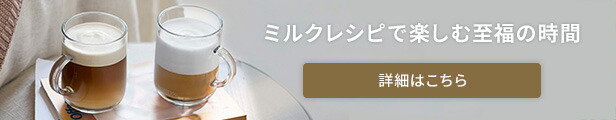 ミルクレシピで楽しむ至福の時間

詳細はこちら